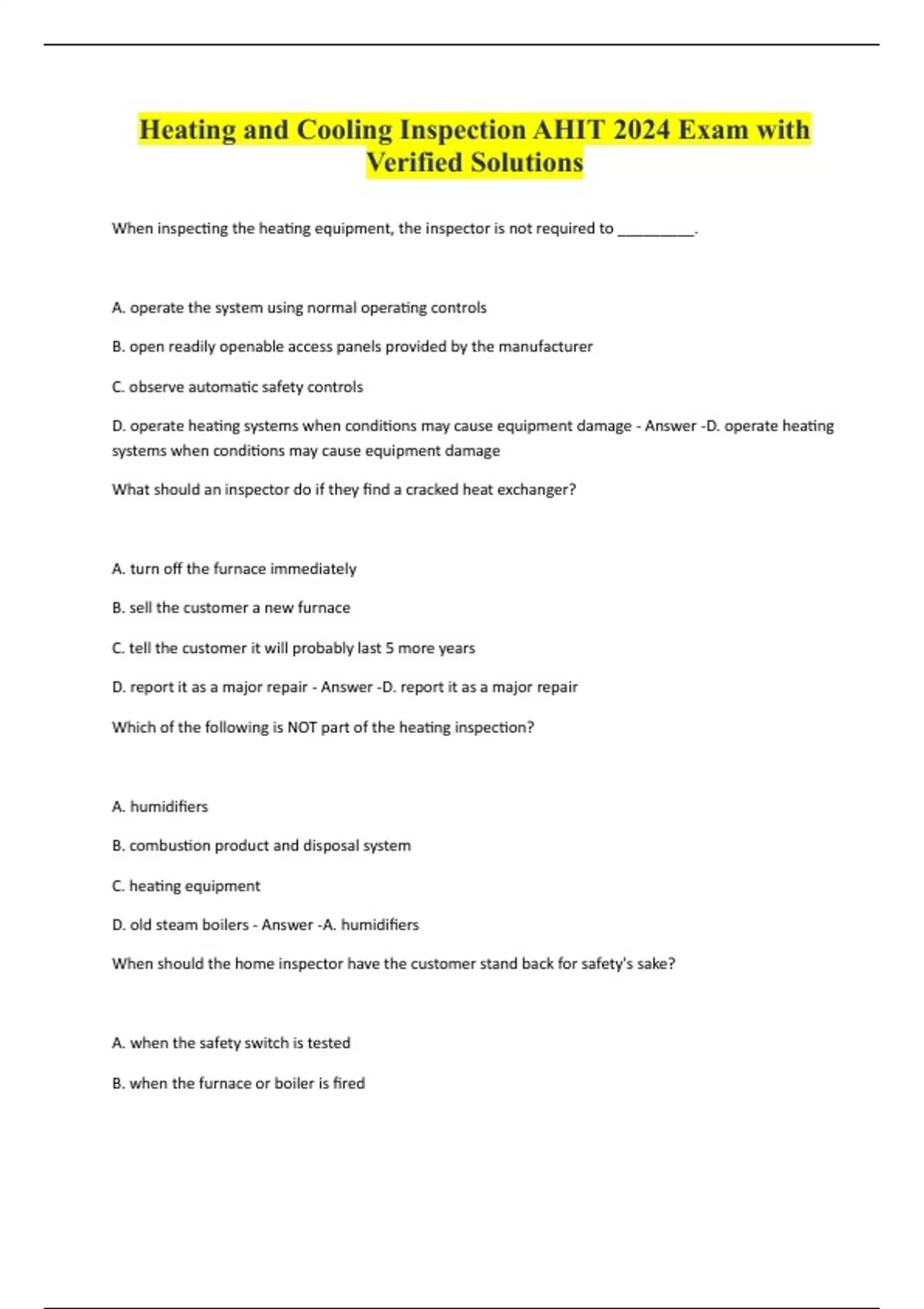 Heating and Cooling Inspection AHIT 2024 Exam with Verified Solutions

When inspecting the heating equipment, the inspector is not required to __________.

A. operate the system using normal operating controls

B. open readily openable access panels provided by the manufacturer

C. observe automatic safety controls

D. operate heating systems when conditions may cause equipment damage - Answer -D. operate heating systems when conditions may cause equipment damage

What should an inspector do if they find a cracked heat exchanger?

A. turn off the furnace immediately

B. sell the customer a new furnace

C. tell the customer it will probably last 5 more years

D. report it as a major repair - Answer -D. report it as a major repair

Which of the following is NOT part of the heating inspection?

A. humidifiers

B. combustion product and disposal system

C. heating equipment

D. old steam boilers - Answer -A. humidifiers

When should the home inspector have the customer stand back for safety's sake?

A. when the safety switch is tested

B. when the furnace or boiler is fired